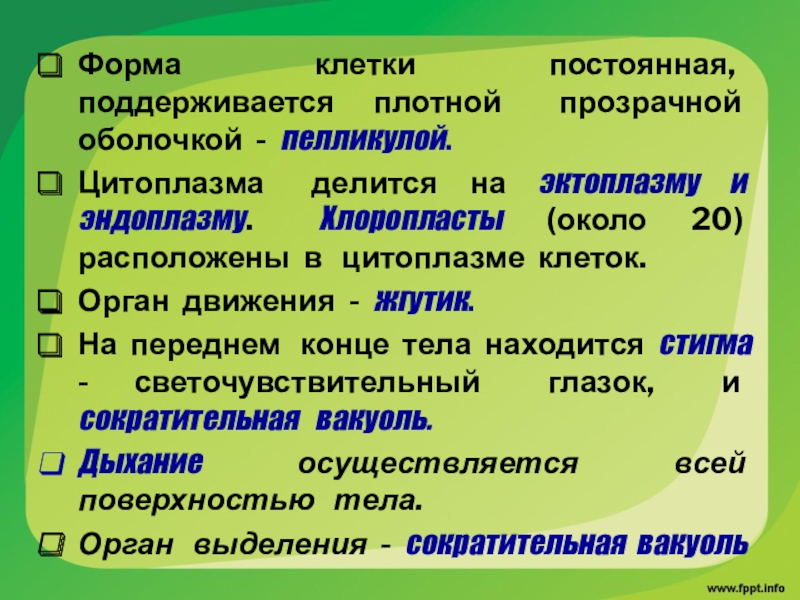 Форма клетки постоянная, поддерживается плотной прозрачной оболочкой - пелликулой.

Цитоплазма делится на эктоплазму и эндоплазму. Хлоропласты (около 20) расположены в цитоплазме клеток.

Орган движения - жгутик.

На переднем конце тела находится стигма - светочувствительный глазок, и сократительная вакуоль.

Дыхание осуществляется всей поверхностью тела.

Орган выделения - сократительная вакуоль

www.fppt.info